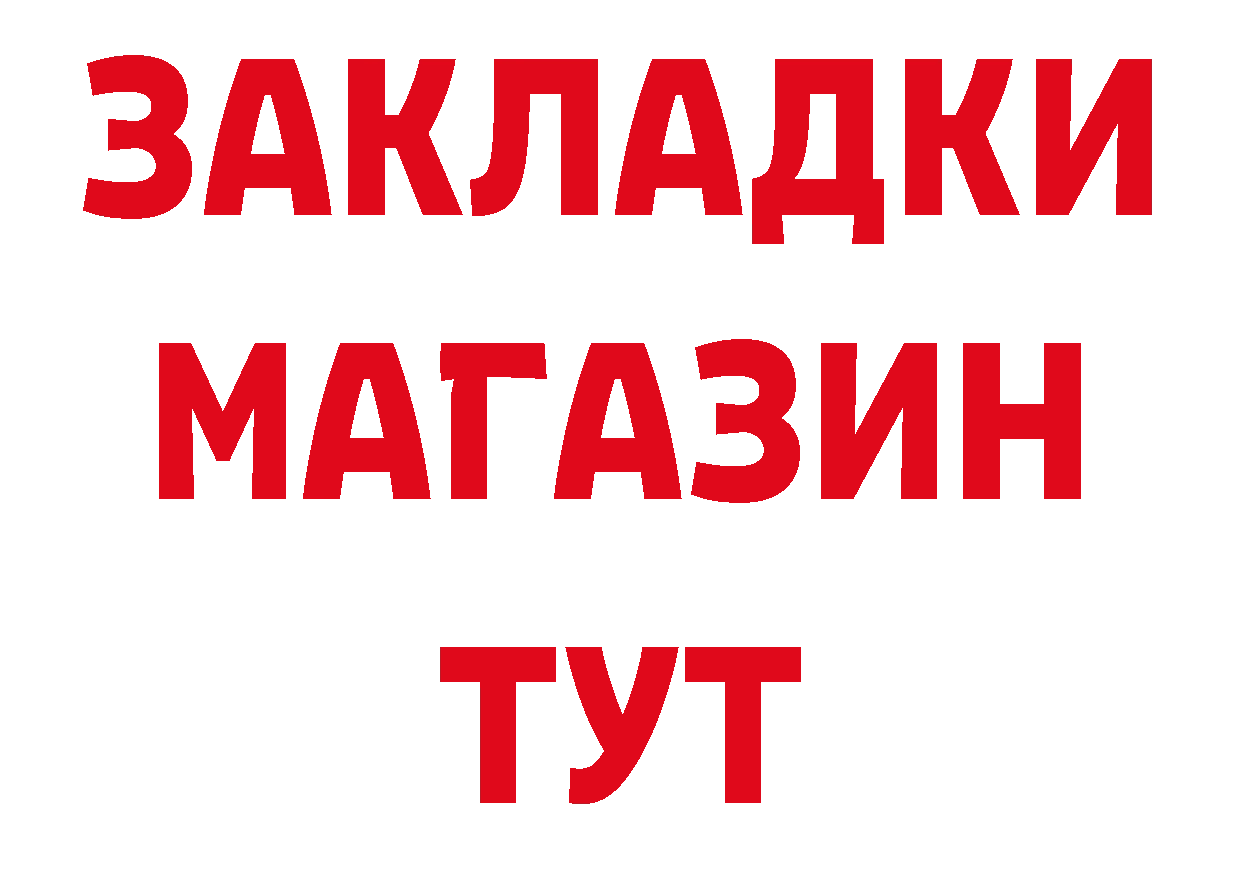 ЗАКЛАДКИ
МАГАЗИН
ТУТ